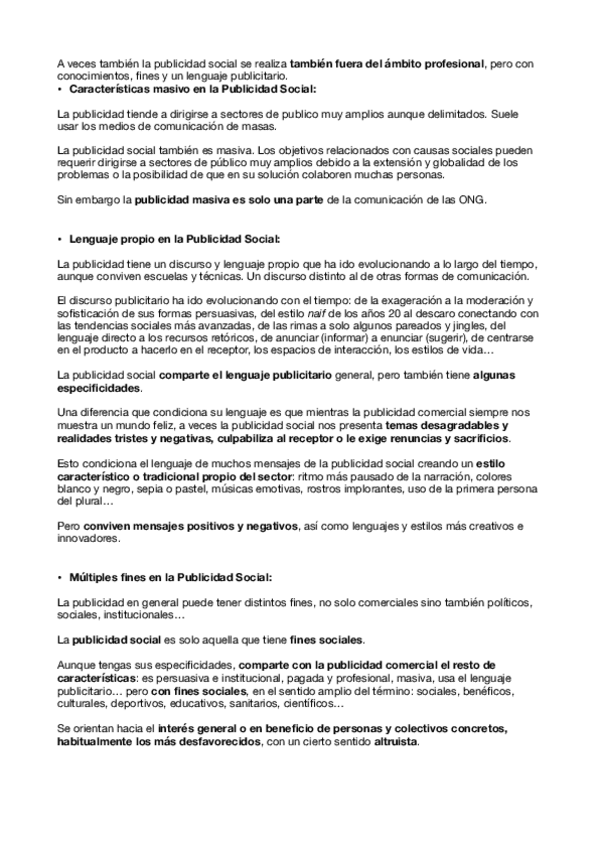 A veces también la publicidad social se realiza también fuera del ámbito profesional, pero con conocimientos, fines y un lenguaje publicitario.
• Características masivo en la Publicidad Social:

La publicidad tiende a dirigirse a sectores de publico muy amplios aunque delimitados. Suele usar los medios de comunicación de masas.

La publicidad social también es masiva. Los objetivos relacionados con causas sociales pueden requerir dirigirse a sectores de público muy amplios debido a la extensión y globalidad de los problemas o la posibilidad de que en su solución colaboren muchas personas.

Sin embargo la publicidad masiva es solo una parte de la comunicación de las ONG.

• Lenguaje propio en la Publicidad Social:

La publicidad tiene un discurso y lenguaje propio que ha ido evolucionando a lo largo del tiempo, aunque conviven escuelas y técnicas. Un discurso distinto al de otras formas de comunicación.

El discurso publicitario ha ido evolucionando con el tiempo: de la exageración a la moderación y sofisticación de sus formas persuasivas, del estilo naif de los años 20 al descaro conectando con las tendencias sociales más avanzadas, de las rimas a solo algunos pareados y jingles, del lenguaje directo a los recursos retóricos, de anunciar (informar) a enunciar (sugerir), de centrarse en el producto a hacerlo en el receptor, los espacios de interacción, los estilos de vida…

La publicidad social comparte el lenguaje publicitario general, pero también tiene algunas especificidades.

Una diferencia que condiciona su lenguaje es que mientras la publicidad comercial siempre nos muestra un mundo feliz, a veces la publicidad social nos presenta temas desagradables y realidades tristes y negativas, culpabiliza al receptor o le exige renuncias y sacrificios.

Esto condiciona el lenguaje de muchos mensajes de la publicidad social creando un estilo característico o tradicional propio del sector: ritmo más pausado de la narración, colores blanco y negro, sepia o pastel, músicas emotivas, rostros implorantes, uso de la primera persona del plural…

Pero conviven mensajes positivos y negativos, así como lenguajes y estilos más creativos e innovadores.

• Múltiples fines en la Publicidad Social:

La publicidad en general puede tener distintos fines, no solo comerciales sino también políticos, sociales, institucionales…

La publicidad social es solo aquella que tiene fines sociales.

Aunque tengas sus especificidades, comparte con la publicidad comercial el resto de características: es persuasiva e institucional, pagada y profesional, masiva, usa el lenguaje publicitario… pero con fines sociales, en el sentido amplio del término: sociales, benéficos, culturales, deportivos, educativos, sanitarios, científicos…

Se orientan hacia el interés general o en beneficio de personas y colectivos concretos, habitualmente los más desfavorecidos, con un cierto sentido altruista.